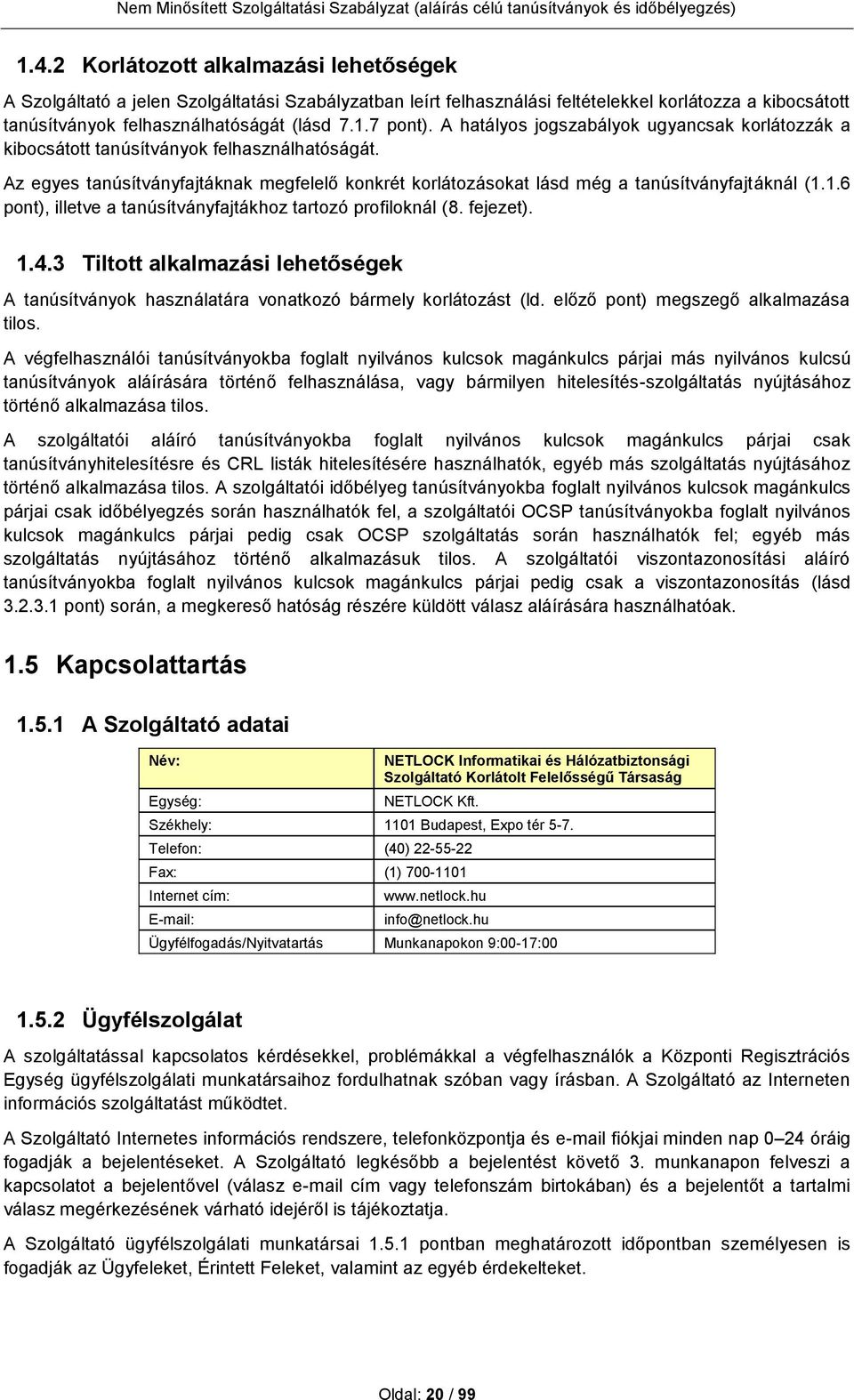 Nem Minősített Szolgáltatási Szabályzat (aláírás célú tanúsítványok és időbélyegzés)

1.4.2 Korlátozott alkalmazási lehetőségek

A Szolgáltató a jelen Szolgáltatási Szabályzatban leírt felhasználási feltételekkel korlátozza a kibocsátott tanúsítványok felhasználhatóságát (lásd 7.1.7 pont). A hatályos jogszabályok ugyancsak korlátozzák a kibocsátott tanúsítványok felhasználhatóságát.

Az egyes tanúsítványfajtáknak megfelelő konkrét korlátozásokat lásd még a tanúsítványfajtáknál (1.1.6 pont), illetve a tanúsítványfajtákhoz tartozó profiloknál (8. fejezet).

1.4.3 Tiltott alkalmazási lehetőségek

A tanúsítványok használatára vonatkozó bármely korlátozást (ld. előző pont) megszegő alkalmazása tilos.

A végfelhasználói tanúsítványokba foglalt nyilvános kulcsok magánkulcs párjai más nyilvános kulcsú tanúsítványok aláírására történő felhasználása, vagy bármilyen hitelesítés-szolgáltatás nyújtásához történő alkalmazása tilos.

A szolgáltatói aláíró tanúsítványokba foglalt nyilvános kulcsok magánkulcs párjai csak tanúsítványhitelesítésre és CRL listák hitelesítésére használhatók, egyéb más szolgáltatás nyújtásához történő alkalmazása tilos. A szolgáltatói időbélyeg tanúsítványokba foglalt nyilvános kulcsok magánkulcs párjai csak időbélyegzés során használhatók fel, a szolgáltatói OCSP tanúsítványokba foglalt nyilvános kulcsok magánkulcs párjai pedig csak OCSP szolgáltatás során használhatók fel; egyéb más szolgáltatás nyújtásához történő alkalmazásuk tilos. A szolgáltatói viszontazonosítási aláíró tanúsítványokba foglalt nyilvános kulcsok magánkulcs párjai pedig csak a viszontazonosítás (lásd 3.2.3.1 pont) során, a megkereső hatóság részére küldött válasz aláírására használhatóak.

1.5 Kapcsolattartás

1.5.1 A Szolgáltató adatai

| Név: | NETLOCK Informatikai és Hálózatbiztonsági Szolgáltató Korlátolt Felelősségű Társaság |
|---|---|
| Egység: | NETLOCK Kft. |
| Székhely: | 1101 Budapest, Expo tér 5-7. |
| Telefon: | (40) 22-55-22 |
| Fax: | (1) 700-1101 |
| Internet cím: | www.netlock.hu |
| E-mail: | info@netlock.hu |
| Ügyfélfogadás/Nyitvatartás | Munkanapokon 9:00-17:00 |

1.5.2 Ügyfélszolgálat

A szolgáltatással kapcsolatos kérdésekkel, problémákkal a végfelhasználók a Központi Regisztrációs Egység ügyfélszolgálati munkatársaihoz fordulhatnak szóban vagy írásban. A Szolgáltató az Interneten információs szolgáltatást működtet.

A Szolgáltató Internetes információs rendszere, telefonközpontja és e-mail fiókjai minden nap 0–24 óráig fogadják a bejelentéseket. A Szolgáltató legkésőbb a bejelentést követő 3. munkanapon felveszi a kapcsolatot a bejelentővel (válasz e-mail cím vagy telefonszám birtokában) és a bejelentőt a tartalmi válasz megérkezésének várható idejéről is tájékoztatja.

A Szolgáltató ügyfélszolgálati munkatársai 1.5.1 pontban meghatározott időpontban személyesen is fogadják az Ügyfeleket, Érintett Feleket, valamint az egyéb érdekelteket.

Oldal: 20 / 99